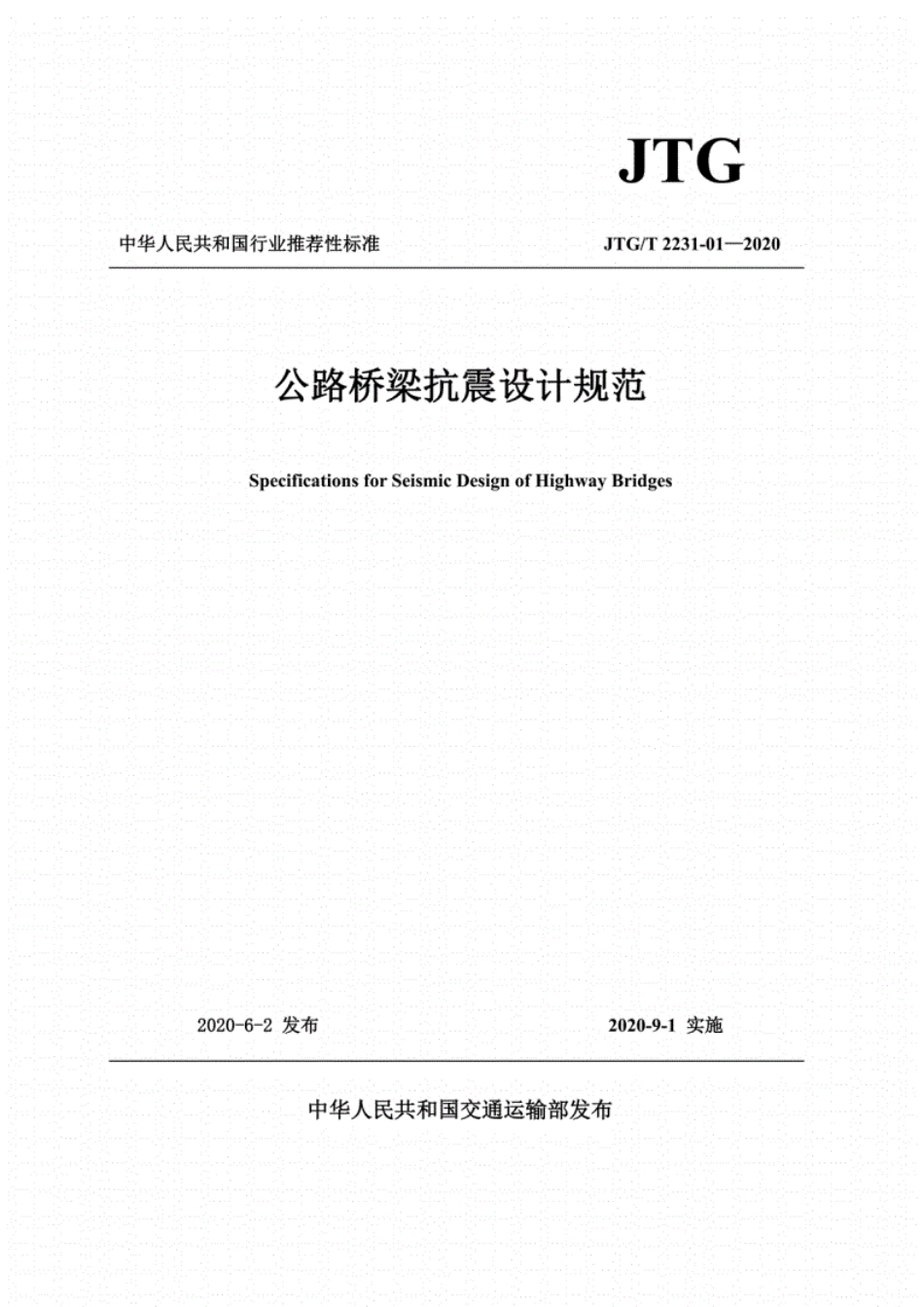 JTG

中华人民共和国行业推荐性标准

JTG/T 2231-01—2020

公路桥梁抗震设计规范

Specifications for Seismic Design of Highway Bridges

2020-6-2 发布

2020-9-1 实施

中华人民共和国交通运输部发布